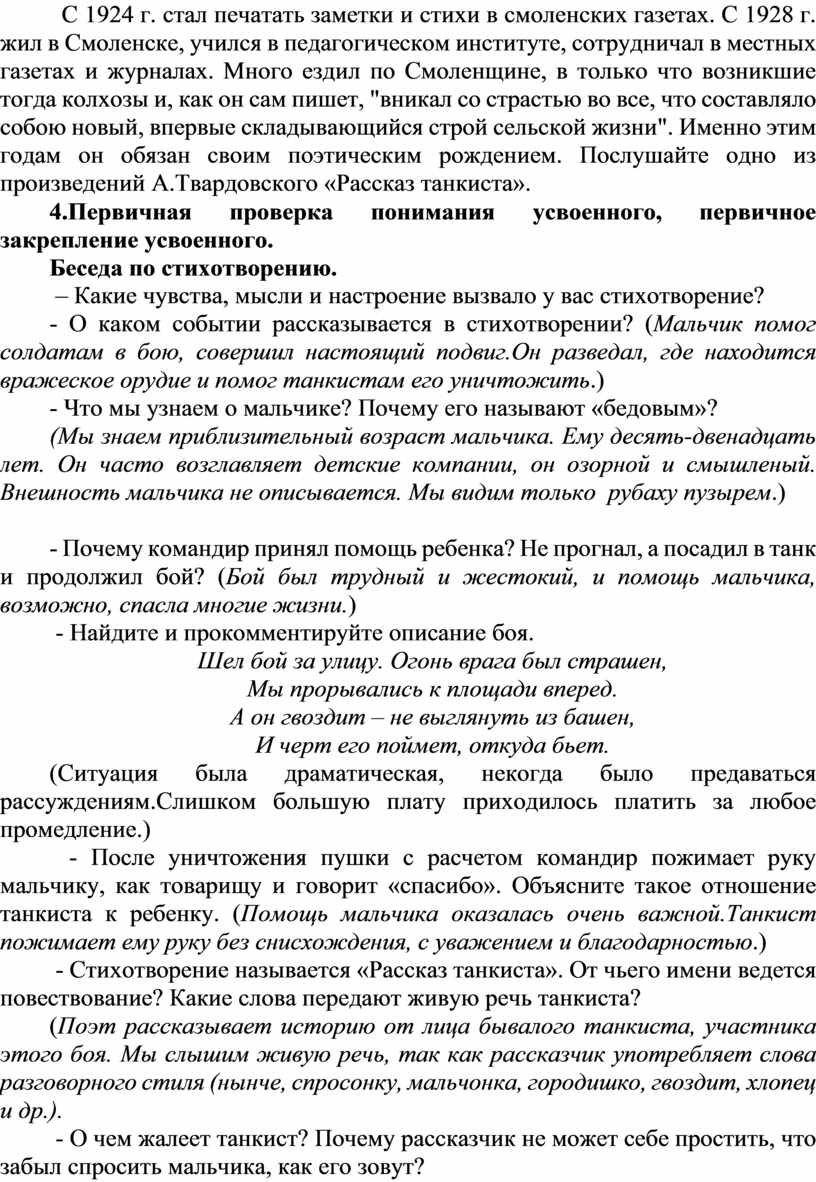 С 1924 г. стал печатать заметки и стихи в смоленских газетах. С 1928 г. жил в Смоленске, учился в педагогическом институте, сотрудничал в местных газетах и журналах. Много ездил по Смоленщине, в только что возникшие тогда колхозы и, как он сам пишет, "вникал со страстью во все, что составляло собою новый, впервые складывающийся строй сельской жизни". Именно этим годам он обязан своим поэтическим рождением. Послушайте одно из произведений А.Твардовского «Рассказ танкиста».

4.Первичная проверка понимания усвоенного, первичное закрепление усвоенного.

Беседа по стихотворению.

– Какие чувства, мысли и настроение вызвало у вас стихотворение?

- О каком событии рассказывается в стихотворении? (Мальчик помог солдатам в бою, совершил настоящий подвиг.Он разведал, где находится вражеское орудие и помог танкистам его уничтожить.)

- Что мы узнаем о мальчике? Почему его называют «бедовым»?

(Мы знаем приблизительный возраст мальчика. Ему десять-двенадцать лет. Он часто возглавляет детские компании, он озорной и смышленый. Внешность мальчика не описывается. Мы видим только рубаху пузырем.)

- Почему командир принял помощь ребенка? Не прогнал, а посадил в танк и продолжил бой? (Бой был трудный и жестокий, и помощь мальчика, возможно, спасла многие жизни.)

- Найдите и прокомментируйте описание боя.

Шел бой за улицу. Огонь врага был страшен,
Мы прорывались к площади вперед.
А он гвоздит – не выглянуть из башен,
И черт его поймет, откуда бьет.

(Ситуация была драматическая, некогда было предаваться рассуждениям.Слишком большую плату приходилось платить за любое промедление.)

- После уничтожения пушки с расчетом командир пожимает руку мальчику, как товарищу и говорит «спасибо». Объясните такое отношение танкиста к ребенку. (Помощь мальчика оказалась очень важной.Танкист пожимает ему руку без снисхождения, с уважением и благодарностью.)

- Стихотворение называется «Рассказ танкиста». От чьего имени ведется повествование? Какие слова передают живую речь танкиста?

(Поэт рассказывает историю от лица бывалого танкиста, участника этого боя. Мы слышим живую речь, так как рассказчик употребляет слова разговорного стиля (нынче, спросонку, мальчонка, городишко, гвоздит, хлопец и др.).

- О чем жалеет танкист? Почему рассказчик не может себе простить, что забыл спросить мальчика, как его зовут?